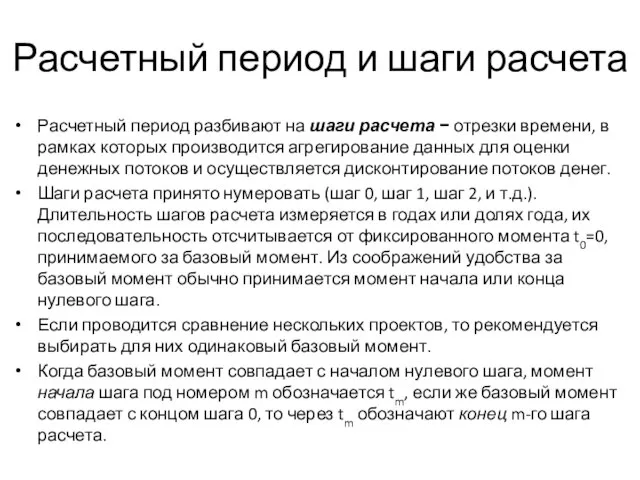 Расчетный период и шаги расчета

• Расчетный период разбивают на шаги расчета − отрезки времени, в рамках которых производится агрегирование данных для оценки денежных потоков и осуществляется дисконтирование потоков денег.
• Шаги расчета принято нумеровать (шаг 0, шаг 1, шаг 2, и т.д.). Длительность шагов расчета измеряется в годах или долях года, их последовательность отсчитывается от фиксированного момента $t_0$=0, принимаемого за базовый момент. Из соображений удобства за базовый момент обычно принимается момент начала или конца нулевого шага.
• Если проводится сравнение нескольких проектов, то рекомендуется выбирать для них одинаковый базовый момент.
• Когда базовый момент совпадает с началом нулевого шага, момент начала шага под номером m обозначается $t_m$, если же базовый момент совпадает с концом шага 0, то через $t_m$ обозначают конец m-го шага расчета.